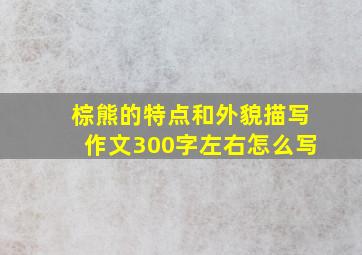 棕熊的特点和外貌描写作文300字左右怎么写